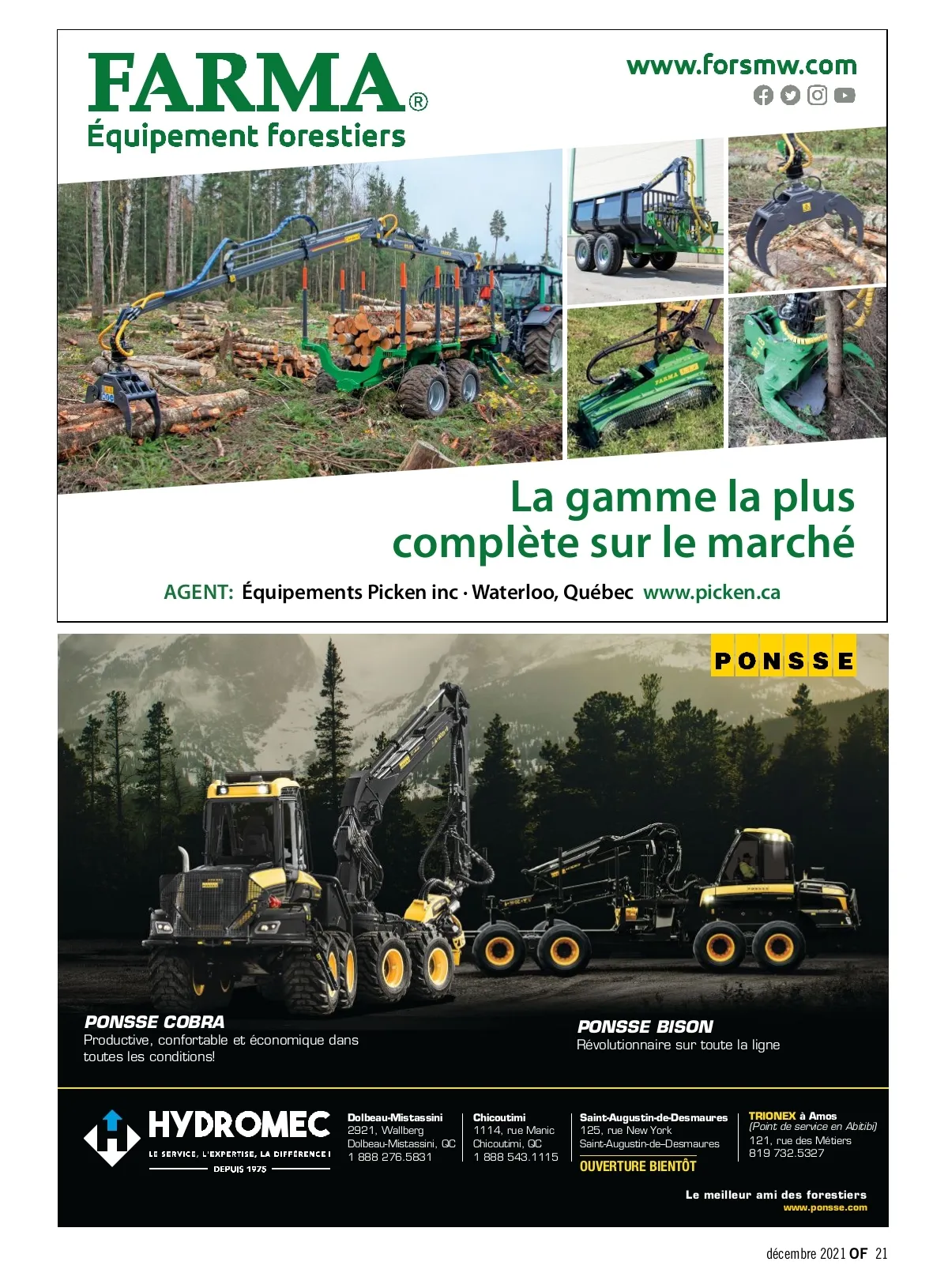 FARMA®
Équipement forestiers

www.forsmw.com

La gamme la plus complète sur le marché

AGENT: Équipements Picken inc · Waterloo, Québec www.picken.ca

PONSSE

PONSSE COBRA
Productive, confortable et économique dans toutes les conditions!

PONSSE BISON
Révolutionnaire sur toute la ligne

HYDROMEC
LE SERVICE, L'EXPERTISE, LA DIFFÉRENCE!
DEPUIS 1975

Dolbeau-Mistassini
2921, Wallberg
Dolbeau-Mistassini, QC
1 888 276.5831

Chicoutimi
1114, rue Manic
Chicoutimi, QC
1 888 543.1115

Saint-Augustin-de-Desmaures
125, rue New York
Saint-Augustin-de-Desmaures
OUVERTURE BIENTÔT

TRIONEX à Amos
(Point de service en Abitibi)
121, rue des Métiers
819 732.5327

Le meilleur ami des forestiers
www.ponsse.com

décembre 2021 OF 21